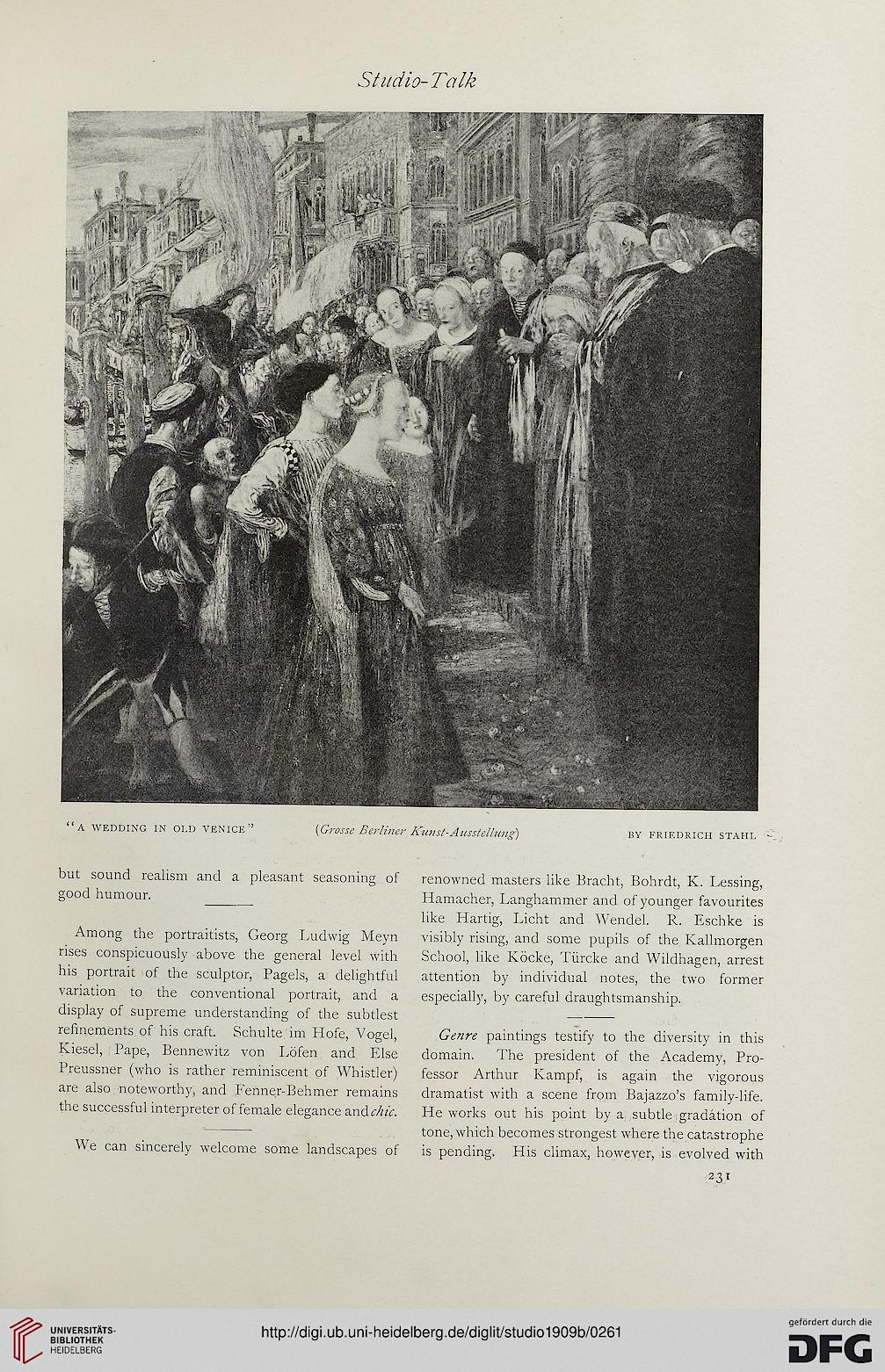 Studio-Talk

"A WEDDING IN OLD VENICE" (Grosse Berliner Kunst-Ausstellung) BY FRIEDRICH STAHL

but sound realism and a pleasant seasoning of good humour.

Among the portraitists, Georg Ludwig Meyn rises conspicuously above the general level with his portrait of the sculptor, Pagels, a delightful variation to the conventional portrait, and a display of supreme understanding of the subtlest refinements of his craft. Schulte im Hofe, Vogel, Kiesel, Pape, Bennewitz von Löfen and Else Preussner (who is rather reminiscent of Whistler) are also noteworthy, and Fenner-Behmer remains the successful interpreter of female elegance and chic.

We can sincerely welcome some landscapes of renowned masters like Bracht, Bohrdt, K. Lessing, Hamacher, Langhammer and of younger favourites like Hartig, Licht and Wendel. R. Eschke is visibly rising, and some pupils of the Kallmorgen School, like Köcke, Türcke and Wildhagen, arrest attention by individual notes, the two former especially, by careful draughtsmanship.

Genre paintings testify to the diversity in this domain. The president of the Academy, Professor Arthur Kampf, is again the vigorous dramatist with a scene from Bajazzo's family-life. He works out his point by a subtle gradation of tone, which becomes strongest where the catastrophe is pending. His climax, however, is evolved with

231

UNIVERSITÄTS-BIBLIOTHEK HEIDELBERG

http://digi.ub.uni-heidelberg.de/diglit/studio1909b/0261

gefördert durch die DFG